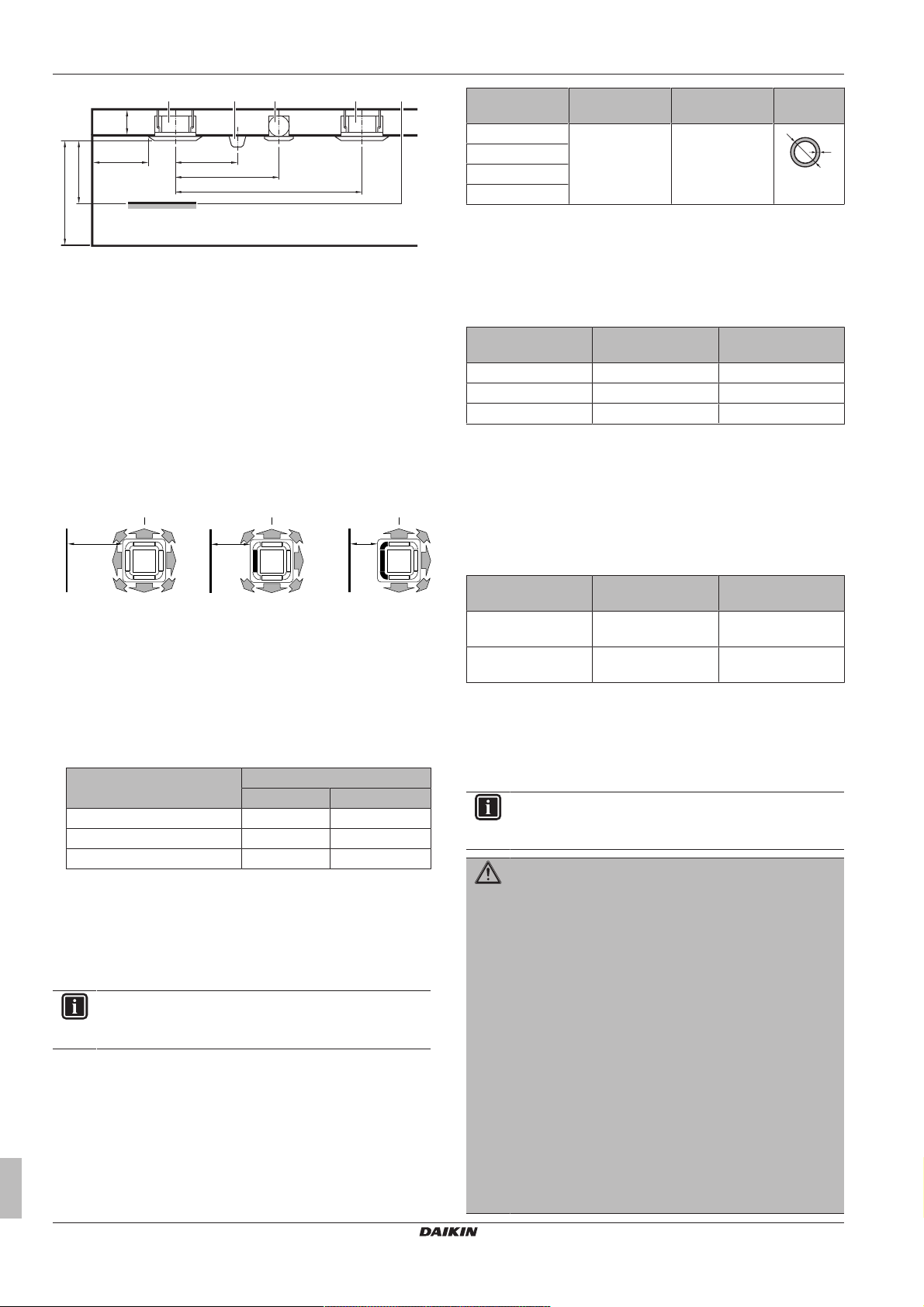 DAIKIN